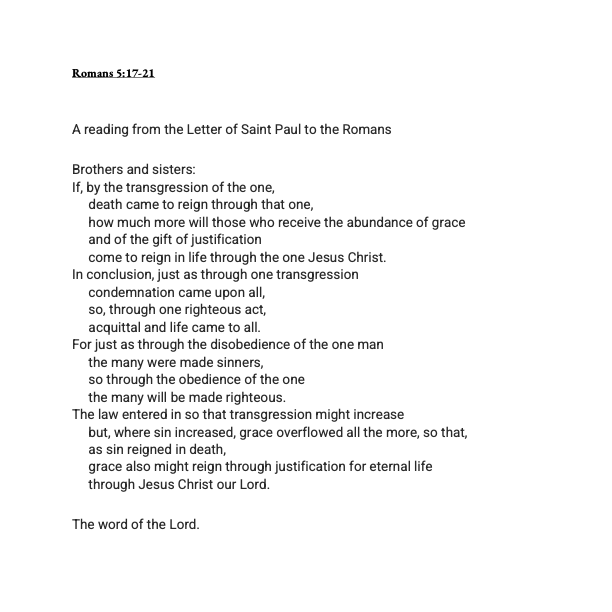 Romans 5:17-21

A reading from the Letter of Saint Paul to the Romans

Brothers and sisters:
If, by the transgression of the one,
death came to reign through that one,
how much more will those who receive the abundance of grace
and of the gift of justification
come to reign in life through the one Jesus Christ.
In conclusion, just as through one transgression
condemnation came upon all,
so, through one righteous act,
acquittal and life came to all.
For just as through the disobedience of the one man
the many were made sinners,
so through the obedience of the one
the many will be made righteous.
The law entered in so that transgression might increase
but, where sin increased, grace overflowed all the more, so that,
as sin reigned in death,
grace also might reign through justification for eternal life
through Jesus Christ our Lord.

The word of the Lord.